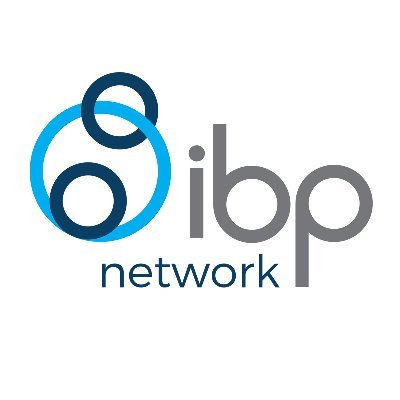 ibp
network